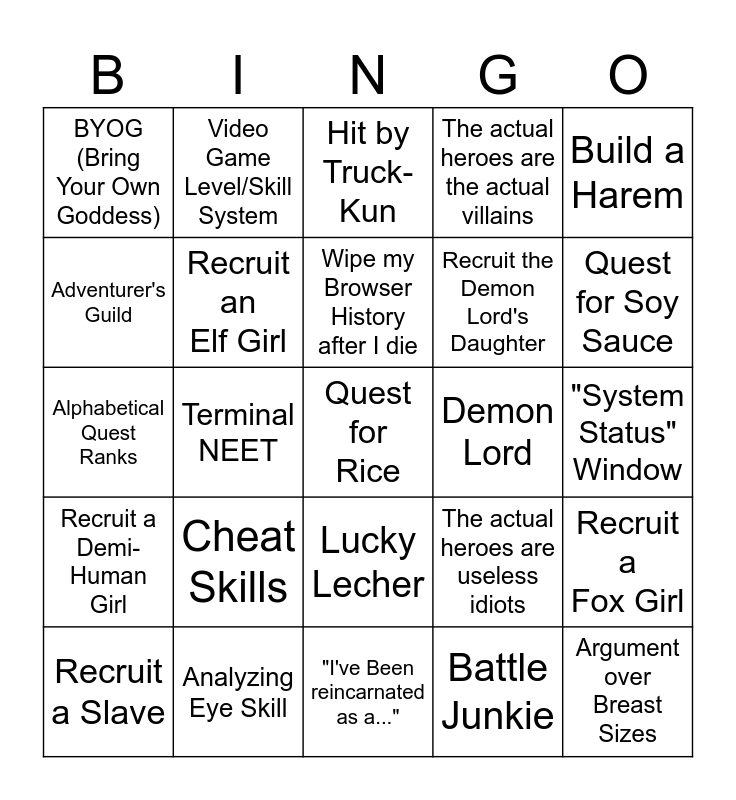 | B | I | N | G | O |
|---|---|---|---|---|
| BYOG (Bring Your Own Goddess) | Video Game Level/Skill System | Hit by Truck-Kun | The actual heroes are the actual villains | Build a Harem |
| Adventurer's Guild | Recruit an Elf Girl | Wipe my Browser History after I die | Recruit the Demon Lord's Daughter | Quest for Soy Sauce |
| Alphabetical Quest Ranks | Terminal NEET | Quest for Rice | Demon Lord | "System Status" Window |
| Recruit a Demi-Human Girl | Cheat Skills | Lucky Lecher | The actual heroes are useless idiots | Recruit a Fox Girl |
| Recruit a Slave | Analyzing Eye Skill | "I've Been reincarnated as a..." | Battle Junkie | Argument over Breast Sizes |